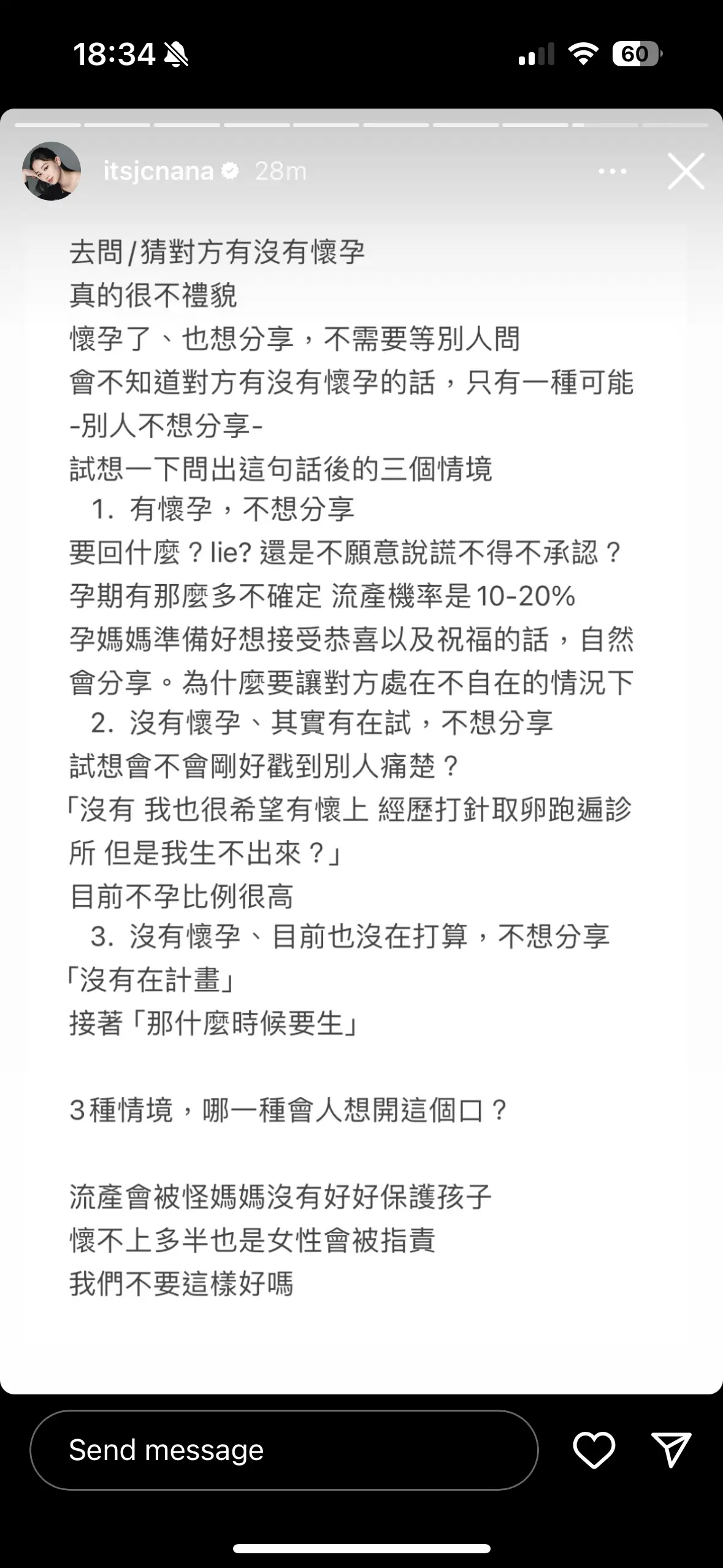 18:34

60

itsjcnana 28m

去問/猜對方有沒有懷孕
真的很不禮貌
懷孕了、也想分享，不需要等別人問
會不知道對方有沒有懷孕的話，只有一種可能
-別人不想分享-
試想一下問出這句話後的三個情境

1. 有懷孕，不想分享

要回什麼？lie? 還是不願意說謊不得不承認？
孕期有那麼多不確定 流產機率是10-20%
孕媽媽準備好想接受恭喜以及祝福的話，自然會分享。為什麼要讓對方處在不自在的情況下

2. 沒有懷孕、其實有在試，不想分享

試想會不會剛好戳到別人痛楚？
「沒有 我也很希望有懷上 經歷打針取卵跑遍診所 但是我生不出來？」
目前不孕比例很高

3. 沒有懷孕、目前也沒在打算，不想分享

「沒有在計畫」
接著「那什麼時候要生」

3種情境，哪一種會人想開這個口？

流產會被怪媽媽沒有好好保護孩子
懷不上多半也是女性會被指責
我們不要這樣好嗎

Send message